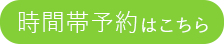 時間帯予約はこちら